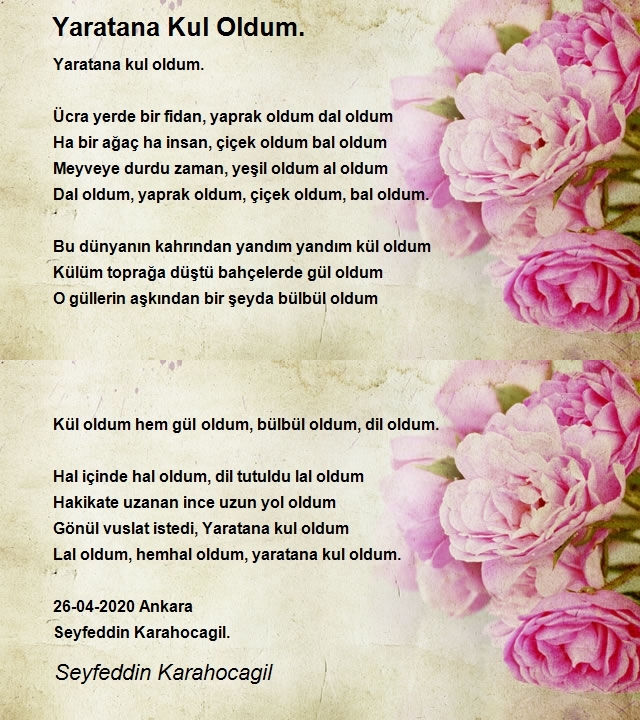 Yaratana Kul Oldum.

Yaratana kul oldum.

Ücra yerde bir fidan, yaprak oldum dal oldum
Ha bir ağaç ha insan, çiçek oldum bal oldum
Meyveye durdu zaman, yeşil oldum al oldum
Dal oldum, yaprak oldum, çiçek oldum, bal oldum.

Bu dünyanın kahrından yandım yandım kül oldum
Külüm toprağa düştü bahçelerde gül oldum
O güllerin aşkından bir şeyda bülbül oldum

Kül oldum hem gül oldum, bülbül oldum, dil oldum.

Hal içinde hal oldum, dil tutuldu lal oldum
Hakikate uzanan ince uzun yol oldum
Gönül vuslat istedi, Yaratana kul oldum
Lal oldum, hemhal oldum, yaratana kul oldum.

26-04-2020 Ankara
Seyfeddin Karahocagil.

Seyfeddin Karahocagil